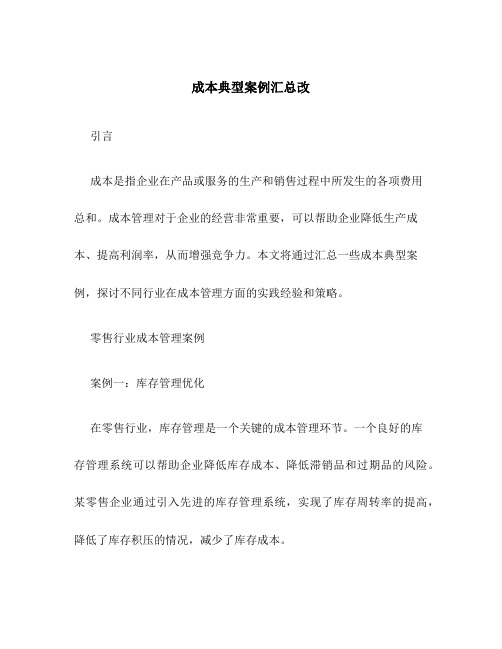 成本典型案例汇总改

引言

成本是指企业在产品或服务的生产和销售过程中所发生的各项费用总和。成本管理对于企业的经营非常重要，可以帮助企业降低生产成本、提高利润率，从而增强竞争力。本文将通过汇总一些成本典型案例，探讨不同行业在成本管理方面的实践经验和策略。

零售行业成本管理案例

案例一：库存管理优化

在零售行业，库存管理是一个关键的成本管理环节。一个良好的库存管理系统可以帮助企业降低库存成本、降低滞销品和过期品的风险。某零售企业通过引入先进的库存管理系统，实现了库存周转率的提高，降低了库存积压的情况，减少了库存成本。